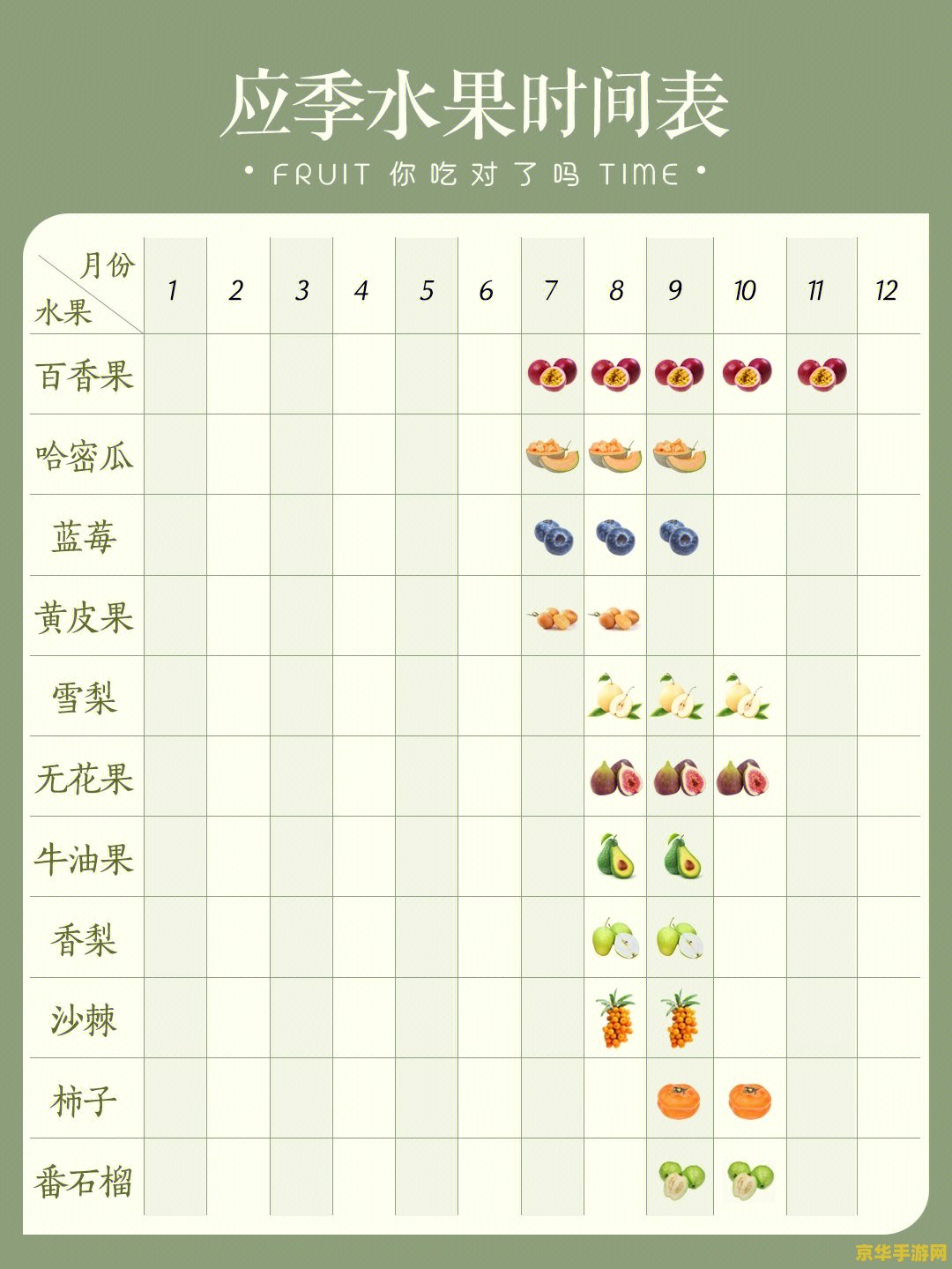 应季水果时间表

• FRUIT 你吃对了吗 TIME •

| 月份 水果 | 1 | 2 | 3 | 4 | 5 | 6 | 7 | 8 | 9 | 10 | 11 | 12 |
|---|---|---|---|---|---|---|---|---|---|---|---|---|
| 百香果 | | | | | | | | | | | | |
| 哈密瓜 | | | | | | | | | | | | |
| 蓝莓 | | | | | | | | | | | | |
| 黄皮果 | | | | | | | | | | | | |
| 雪梨 | | | | | | | | | | | | |
| 无花果 | | | | | | | | | | | | |
| 牛油果 | | | | | | | | | | | | |
| 香梨 | | | | | | | | | | | | |
| 沙棘 | | | | | | | | | | | | |
| 柿子 | | | | | | | | | | | | |
| 番石榴 | | | | | | | | | | | | |

京华手游网